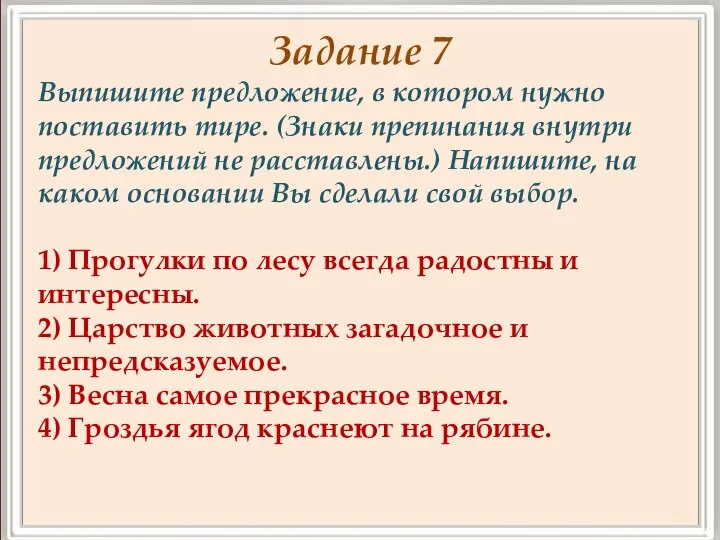 Задание 7

Выпишите предложение, в котором нужно поставить тире. (Знаки препинания внутри предложений не расставлены.) Напишите, на каком основании Вы сделали свой выбор.

1) Прогулки по лесу всегда радостны и интересны.
2) Царство животных загадочное и непредсказуемое.
3) Весна самое прекрасное время.
4) Гроздья ягод краснеют на рябине.